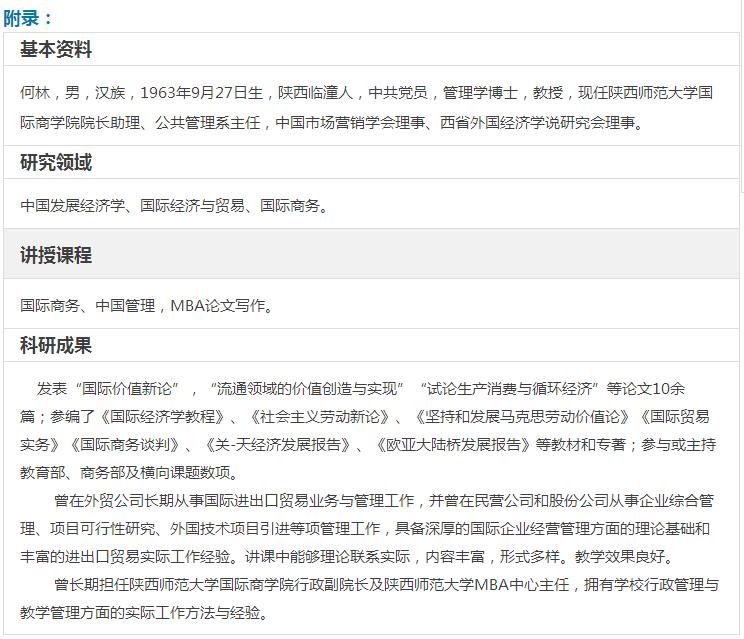 附录：

基本资料

何林，男，汉族，1963年9月27日生，陕西临潼人，中共党员，管理学博士，教授，现任陕西师范大学国际商学院院长助理、公共管理系主任，中国市场营销学会理事、西省外国经济学说研究会理事。

研究领域

中国发展经济学、国际经济与贸易、国际商务。

讲授课程

国际商务、中国管理，MBA论文写作。

科研成果

发表“国际价值新论”，“流通领域的价值创造与实现”“试论生产消费与循环经济”等论文10余篇；参编了《国际经济学教程》、《社会主义劳动新论》、《坚持和发展马克思劳动价值论》《国际贸易实务》《国际商务谈判》、《关-天经济发展报告》、《欧亚大陆桥发展报告》等教材和专著；参与或主持教育部、商务部及横向课题数项。

曾在外贸公司长期从事国际进出口贸易业务与管理工作，并曾在民营公司和股份公司从事企业综合管理、项目可行性研究、外国技术项目引进等项管理工作，具备深厚的国际企业经营管理方面的理论基础和丰富的进出口贸易实际工作经验。讲课中能够理论联系实际，内容丰富，形式多样。教学效果良好。

曾长期担任陕西师范大学国际商学院行政副院长及陕西师范大学MBA中心主任，拥有学校行政管理与教学管理方面的实际工作方法与经验。